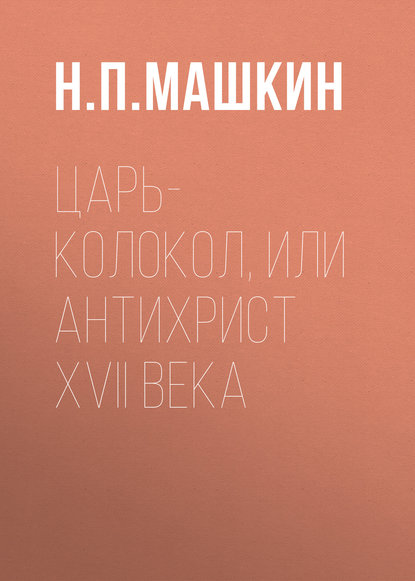 Н.П.МАШКИН

ЦАРЬ-КОЛОКОЛ, ИЛИ АНТИХРИСТ XVII ВЕКА